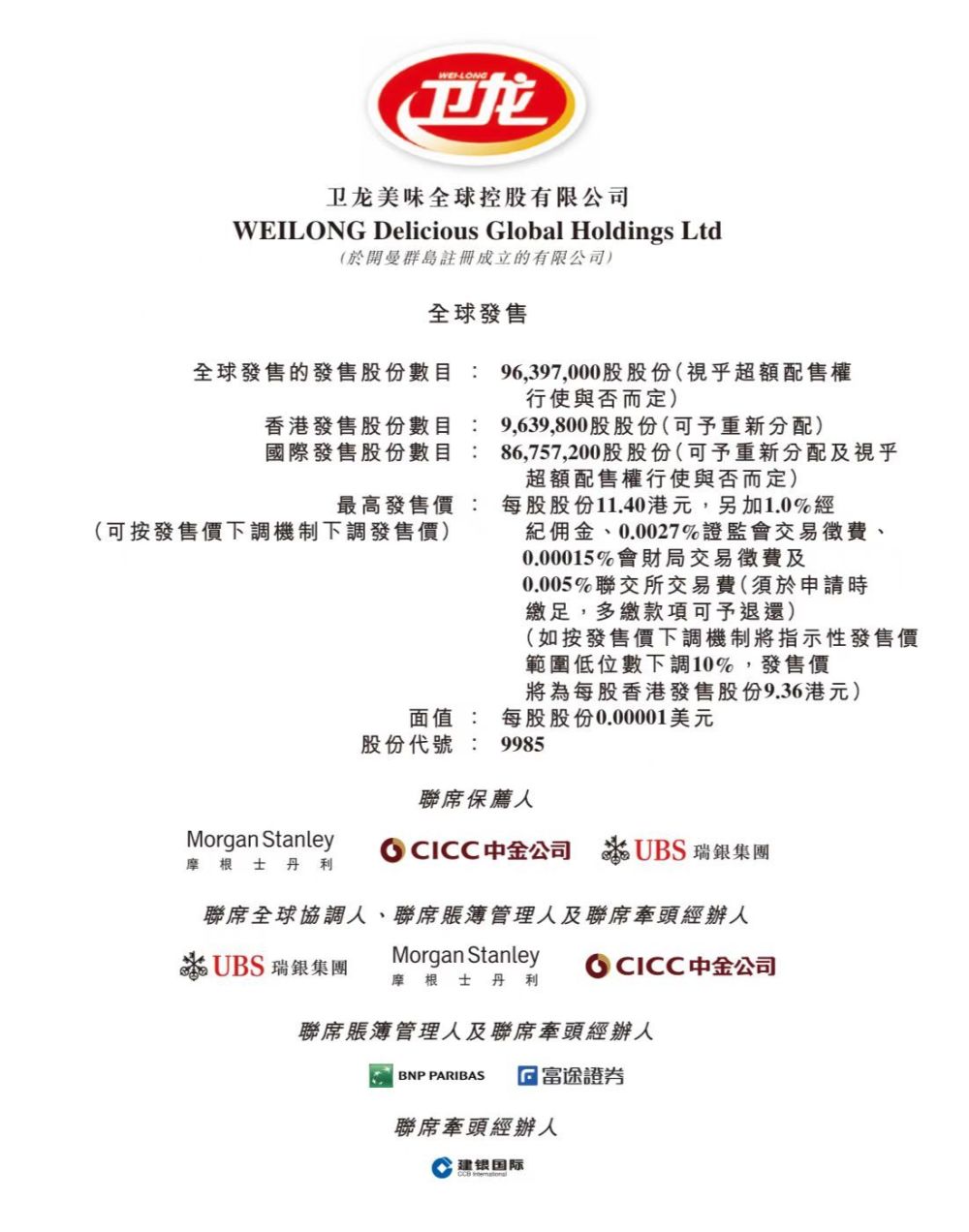 WEI-LONG
卫龙

卫龙美味全球控股有限公司
WEILONG Delicious Global Holdings Ltd
(於開曼群島註冊成立的有限公司)

全球發售

全球發售的發售股份數目 ： 96,397,000股股份(視乎超額配售權行使與否而定)
香港發售股份數目 ： 9,639,800股股份(可予重新分配)
國際發售股份數目 ： 86,757,200股股份(可予重新分配及視乎超額配售權行使與否而定)
最高發售價 (可按發售價下調機制下調發售價) ： 每股股份11.40港元，另加1.0%經紀佣金、0.0027%證監會交易徵費、0.00015%會財局交易徵費及0.005%聯交所交易費(須於申請時繳足，多繳款項可予退還)(如按發售價下調機制將指示性發售價範圍低位數下調10%，發售價將為每股香港發售股份9.36港元)
面值 ： 每股股份0.00001美元
股份代號 ： 9985

聯席保薦人

Morgan Stanley 摩根士丹利
CICC中金公司
UBS 瑞銀集團

聯席全球協調人、聯席賬簿管理人及聯席牽頭經辦人

UBS 瑞銀集團
Morgan Stanley 摩根士丹利
CICC中金公司

聯席賬簿管理人及聯席牽頭經辦人

BNP PARIBAS
富途證券

聯席牽頭經辦人

建银国际
CCB International